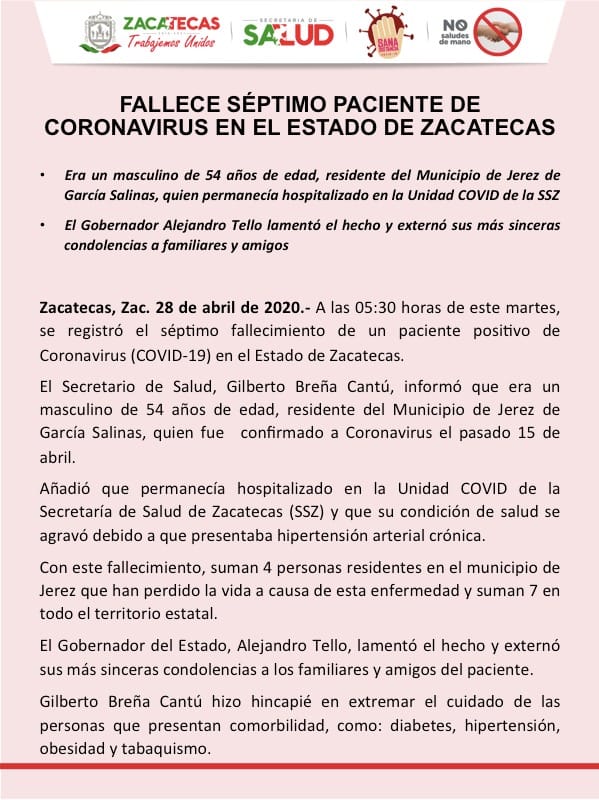 ZACATECAS
Trabajemos Unidos

SECRETARIA DE
SALUD

SANA DISTANCIA

NO saludes de mano

FALLECE SÉPTIMO PACIENTE DE CORONAVIRUS EN EL ESTADO DE ZACATECAS

• Era un masculino de 54 años de edad, residente del Municipio de Jerez de García Salinas, quien permanecía hospitalizado en la Unidad COVID de la SSZ

• El Gobernador Alejandro Tello lamentó el hecho y externó sus más sinceras condolencias a familiares y amigos

Zacatecas, Zac. 28 de abril de 2020.- A las 05:30 horas de este martes, se registró el séptimo fallecimiento de un paciente positivo de Coronavirus (COVID-19) en el Estado de Zacatecas.

El Secretario de Salud, Gilberto Breña Cantú, informó que era un masculino de 54 años de edad, residente del Municipio de Jerez de García Salinas, quien fue confirmado a Coronavirus el pasado 15 de abril.

Añadió que permanecía hospitalizado en la Unidad COVID de la Secretaría de Salud de Zacatecas (SSZ) y que su condición de salud se agravó debido a que presentaba hipertensión arterial crónica.

Con este fallecimiento, suman 4 personas residentes en el municipio de Jerez que han perdido la vida a causa de esta enfermedad y suman 7 en todo el territorio estatal.

El Gobernador del Estado, Alejandro Tello, lamentó el hecho y externó sus más sinceras condolencias a los familiares y amigos del paciente.

Gilberto Breña Cantú hizo hincapié en extremar el cuidado de las personas que presentan comorbilidad, como: diabetes, hipertensión, obesidad y tabaquismo.